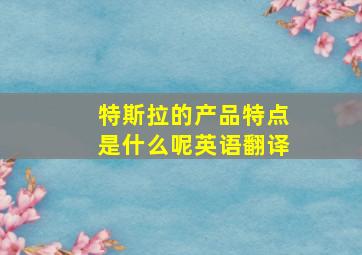 特斯拉的产品特点是什么呢英语翻译